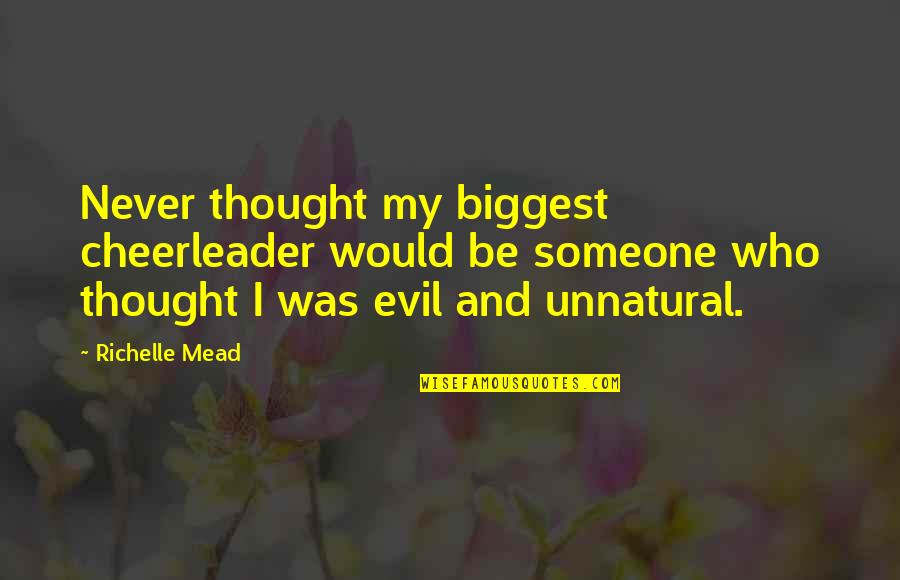 Never thought my biggest cheerleader would be someone who thought I was evil and unnatural.

~ Richelle Mead

WISEFAMOUSQUOTES.COM